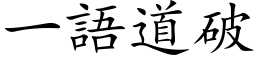 一語道破